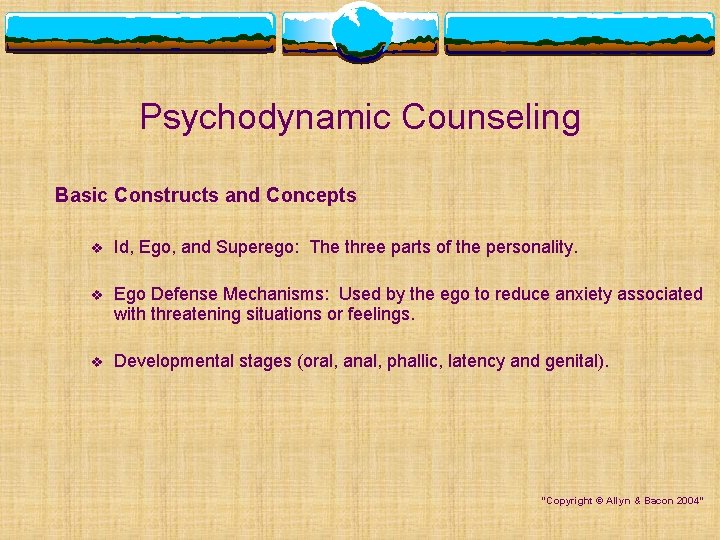 Psychodynamic Counseling

Basic Constructs and Concepts

❖ Id, Ego, and Superego: The three parts of the personality.

❖ Ego Defense Mechanisms: Used by the ego to reduce anxiety associated with threatening situations or feelings.

❖ Developmental stages (oral, anal, phallic, latency and genital).

"Copyright © Allyn & Bacon 2004"